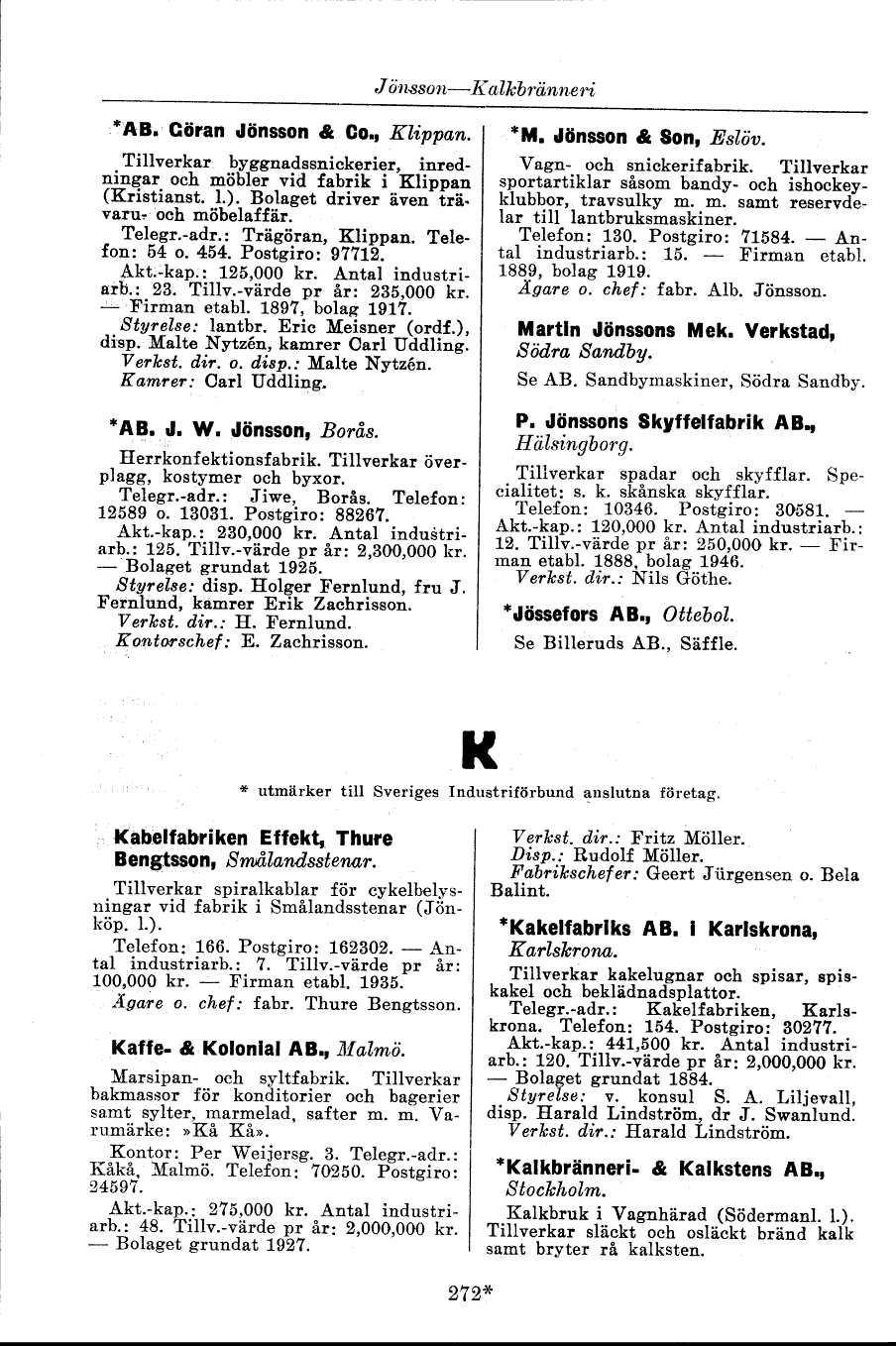 Jönsson—Kalkbränneri

*AB. Göran Jönsson & Co., Klippan.

Tillverkar byggnadssnickerier, inredningar och möbler vid fabrik i Klippan (Kristianst. l.). Bolaget driver även trävaru- och möbelaffär.
Telegr.-adr.: Trägöran, Klippan. Telefon: 54 o. 454. Postgiro: 97712.
Akt.-kap.: 125,000 kr. Antal industriarb.: 23. Tillv.-värde pr år: 235,000 kr. — Firman etabl. 1897, bolag 1917.
Styrelse: lantbr. Eric Meisner (ordf.), disp. Malte Nytzén, kamrer Carl Uddling.
Verkst. dir. o. disp.: Malte Nytzén.
Kamrer: Carl Uddling.

*AB. J. W. Jönsson, Borås.

Herrkonfektionsfabrik. Tillverkar överplagg, kostymer och byxor.
Telegr.-adr.: Jiwe, Borås. Telefon: 12589 o. 13031. Postgiro: 88267.
Akt.-kap.: 230,000 kr. Antal industriarb.: 125. Tillv.-värde pr år: 2,300,000 kr. — Bolaget grundat 1925.
Styrelse: disp. Holger Fernlund, fru J. Fernlund, kamrer Erik Zachrisson.
Verkst. dir.: H. Fernlund.
Kontorschef: E. Zachrisson.

*M. Jönsson & Son, Eslöv.

Vagn- och snickerifabrik. Tillverkar sportartiklar såsom bandy- och ishockeyklubbor, travsulky m. m. samt reservdelar till lantbruksmaskiner.
Telefon: 130. Postgiro: 71584. — Antal industriarb.: 15. — Firman etabl. 1889, bolag 1919.
Ägare o. chef: fabr. Alb. Jönsson.

Martin Jönssons Mek. Verkstad, Södra Sandby.

Se AB. Sandbymaskiner, Södra Sandby.

P. Jönssons Skyffelfabrik AB., Hälsingborg.

Tillverkar spadar och skyfflar. Specialitet: s. k. skånska skyfflar.
Telefon: 10346. Postgiro: 30581. — Akt.-kap.: 120,000 kr. Antal industriarb.: 12. Tillv.-värde pr år: 250,000 kr. — Firman etabl. 1888, bolag 1946.
Verkst. dir.: Nils Göthe.

*Jössefors AB., Ottebol.

Se Billeruds AB., Säffle.

K

* utmärker till Sveriges Industriförbund anslutna företag.

Kabelfabriken Effekt, Thure Bengtsson, Smålandsstenar.

Tillverkar spiralkablar för cykelbelysningar vid fabrik i Smålandsstenar (Jönköp. l.).
Telefon: 166. Postgiro: 162302. — Antal industriarb.: 7. Tillv.-värde pr år: 100,000 kr. — Firman etabl. 1935.
Ägare o. chef: fabr. Thure Bengtsson.

Kaffe- & Kolonial AB., Malmö.

Marsipan- och syltfabrik. Tillverkar bakmassor för konditorier och bagerier samt sylter, marmelad, safter m. m. Varumärke: »Kå Kå».
Kontor: Per Weijersg. 3. Telegr.-adr.: Kåkå, Malmö. Telefon: 70250. Postgiro: 24597.
Akt.-kap.: 275,000 kr. Antal industriarb.: 48. Tillv.-värde pr år: 2,000,000 kr. — Bolaget grundat 1927.

Verkst. dir.: Fritz Möller.
Disp.: Rudolf Möller.
Fabrikschefer: Geert Jürgensen o. Bela Balint.

*Kakelfabriks AB. i Karlskrona, Karlskrona.

Tillverkar kakelugnar och spisar, spiskakel och beklädnadsplattor.
Telegr.-adr.: Kakelfabriken, Karlskrona. Telefon: 154. Postgiro: 30277.
Akt.-kap.: 441,500 kr. Antal industriarb.: 120. Tillv.-värde pr år: 2,000,000 kr. — Bolaget grundat 1884.
Styrelse: v. konsul S. A. Liljevall, disp. Harald Lindström, dr J. Swanlund.
Verkst. dir.: Harald Lindström.

*Kalkbränneri- & Kalkstens AB., Stockholm.

Kalkbruk i Vagnhärad (Södermanl. l.). Tillverkar släckt och osläckt bränd kalk samt bryter rå kalksten.

272*